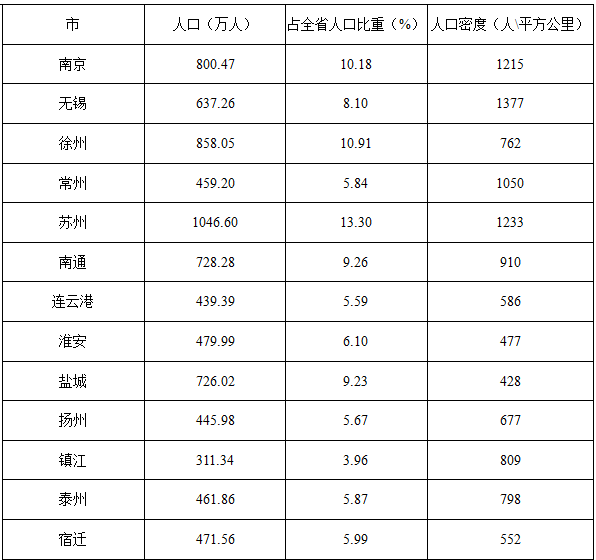 | 市 | 人口（万人） | 占全省人口比重（%） | 人口密度（人\平方公里） |
|---|---|---|---|
| 南京 | 800.47 | 10.18 | 1215 |
| 无锡 | 637.26 | 8.10 | 1377 |
| 徐州 | 858.05 | 10.91 | 762 |
| 常州 | 459.20 | 5.84 | 1050 |
| 苏州 | 1046.60 | 13.30 | 1233 |
| 南通 | 728.28 | 9.26 | 910 |
| 连云港 | 439.39 | 5.59 | 586 |
| 淮安 | 479.99 | 6.10 | 477 |
| 盐城 | 726.02 | 9.23 | 428 |
| 扬州 | 445.98 | 5.67 | 677 |
| 镇江 | 311.34 | 3.96 | 809 |
| 泰州 | 461.86 | 5.87 | 798 |
| 宿迁 | 471.56 | 5.99 | 552 |